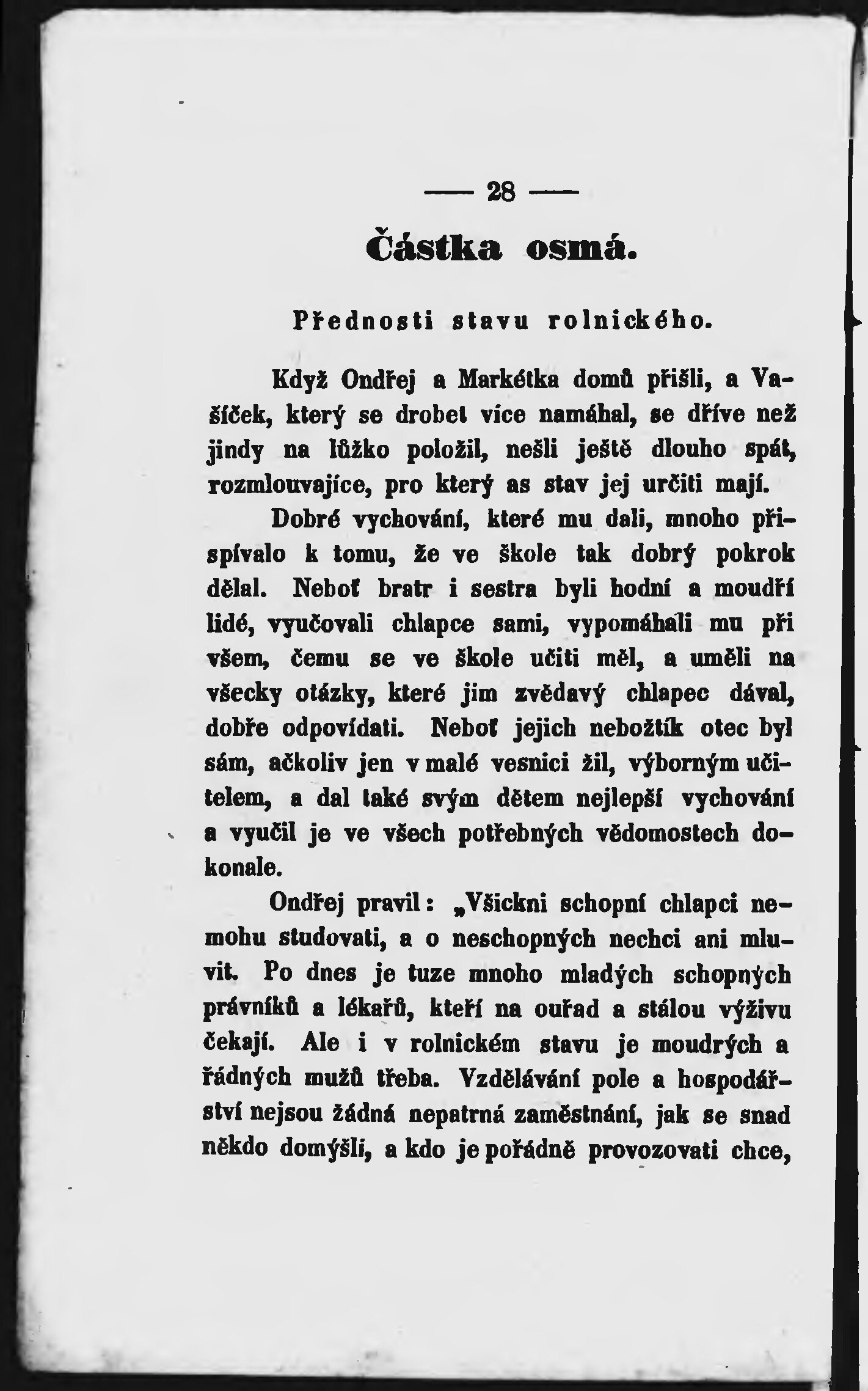 — 28 —

Částka osmá.

Přednosti stavu rolnického.

Když Ondřej a Markétka domů přišli, a Vašíček, který se drobet více namáhal, se dříve než jindy na lůžko položil, nešli ještě dlouho spát, rozmlouvajíce, pro který as stav jej určiti mají.

Dobré vychování, které mu dali, mnoho přispívalo k tomu, že ve škole tak dobrý pokrok dělal. Neboť bratr i sestra byli hodní a moudří lidé, vyučovali chlapce sami, vypomáhali mu při všem, čemu se ve škole učiti měl, a uměli na všecky otázky, které jim zvědavý chlapec dával, dobře odpovídati. Neboť jejich nebožtík otec byl sám, ačkoliv jen v malé vesnici žil, výborným učitelem, a dal také svým dětem nejlepší vychování a vyučil je ve všech potřebných vědomostech dokonale.

Ondřej pravil: „Všickni schopní chlapci nemohu studovati, a o neschopných nechci ani mluvit. Po dnes je tuze mnoho mladých schopných právníků a lékařů, kteří na ouřad a stálou výživu čekají. Ale i v rolnickém stavu je moudrých a řádných mužů třeba. Vzdělávání pole a hospodářství nejsou žádná nepatrná zaměstnání, jak se snad někdo domýšlí, a kdo je pořádně provozovati chce,